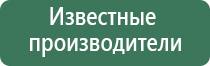 Известные производители